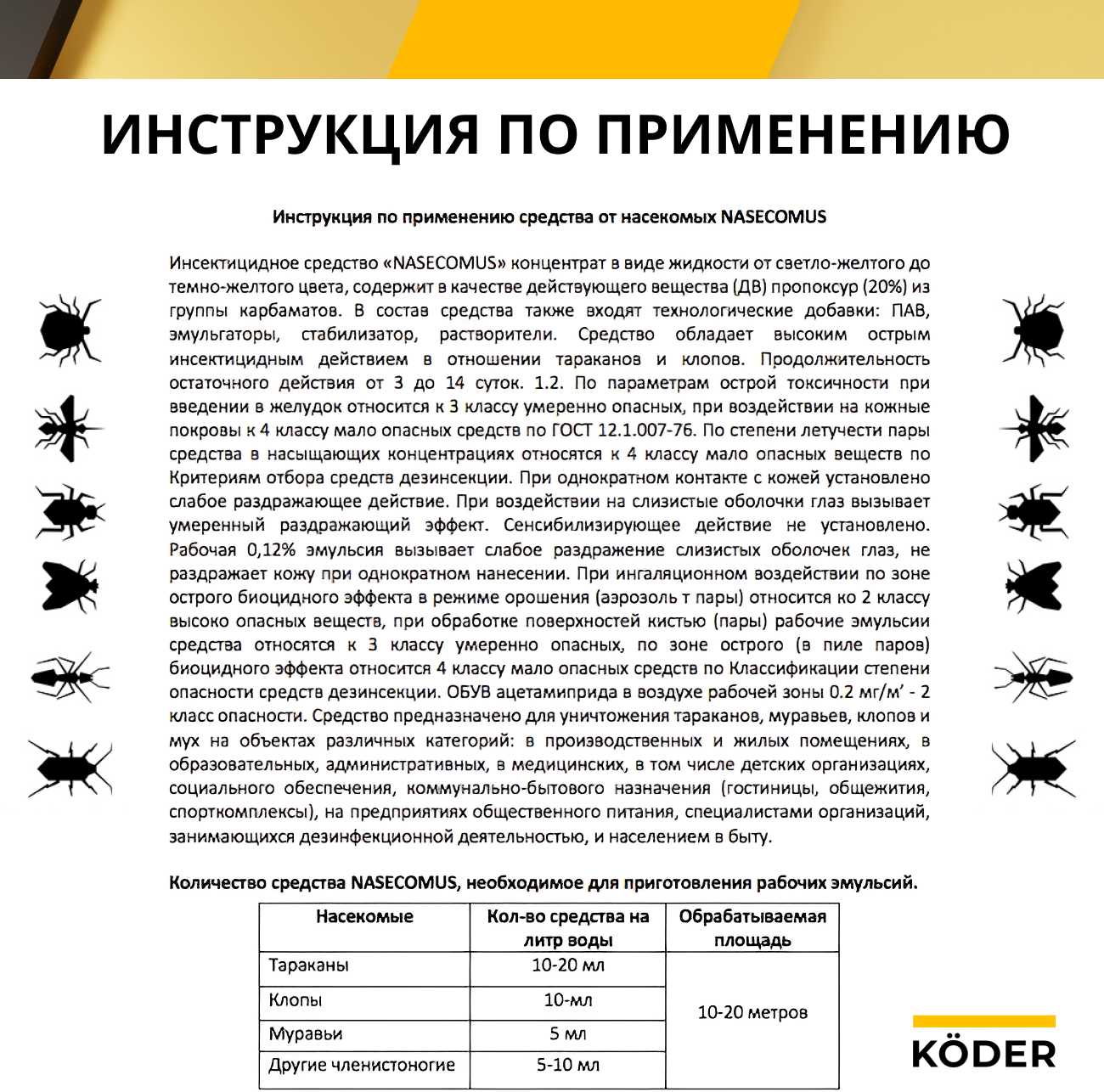 ИНСТРУКЦИЯ ПО ПРИМЕНЕНИЮ

Инструкция по применению средства от насекомых NASECOMUS

Инсектицидное средство «NASECOMUS» концентрат в виде жидкости от светло-желтого до темно-желтого цвета, содержит в качестве действующего вещества (ДВ) пропоксур (20%) из группы карбаматов. В состав средства также входят технологические добавки: ПАВ, эмульгаторы, стабилизатор, растворители. Средство обладает высоким острым инсектицидным действием в отношении тараканов и клопов. Продолжительность остаточного действия от 3 до 14 суток. 1.2. По параметрам острой токсичности при введении в желудок относится к 3 классу умеренно опасных, при воздействии на кожные покровы к 4 классу мало опасных средств по ГОСТ 12.1.007-76. По степени летучести пары средства в насыщающих концентрациях относятся к 4 классу мало опасных веществ по Критериям отбора средств дезинсекции. При однократном контакте с кожей установлено слабое раздражающее действие. При воздействии на слизистые оболочки глаз вызывает умеренный раздражающий эффект. Сенсибилизирующее действие не установлено. Рабочая 0,12% эмульсия вызывает слабое раздражение слизистых оболочек глаз, не раздражает кожу при однократном нанесении. При ингаляционном воздействии по зоне острого биоцидного эффекта в режиме орошения (аэрозоль т пары) относится ко 2 классу высоко опасных веществ, при обработке поверхностей кистью (пары) рабочие эмульсии средства относятся к 3 классу умеренно опасных, по зоне острого (в пиле паров) биоцидного эффекта относится 4 классу мало опасных средств по Классификации степени опасности средств дезинсекции. ОБУВ ацетамиприда в воздухе рабочей зоны 0.2 мг/м' - 2 класс опасности. Средство предназначено для уничтожения тараканов, муравьев, клопов и мух на объектах различных категорий: в производственных и жилых помещениях, в образовательных, административных, в медицинских, в том числе детских организациях, социального обеспечения, коммунально-бытового назначения (гостиницы, общежития, спорткомплексы), на предприятиях общественного питания, специалистами организаций, занимающихся дезинфекционной деятельностью, и населением в быту.

Количество средства NASECOMUS, необходимое для приготовления рабочих эмульсий.

| Насекомые | Кол-во средства на литр воды | Обрабатываемая площадь |
|---|---|---|
| Тараканы | 10-20 мл | 10-20 метров |
| Клопы | 10-мл | |
| Муравьи | 5 мл | |
| Другие членистоногие | 5-10 мл | |

KÖDER